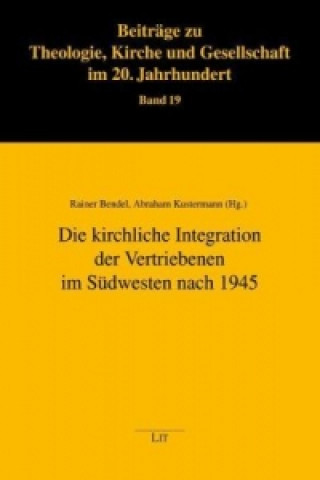 Beiträge zu
Theologie, Kirche und Gesellschaft
im 20. Jahrhundert
Band 19

Rainer Bendel, Abraham Kustermann (Hg.)

Die kirchliche Integration
der Vertriebenen
im Südwesten nach 1945

LIT